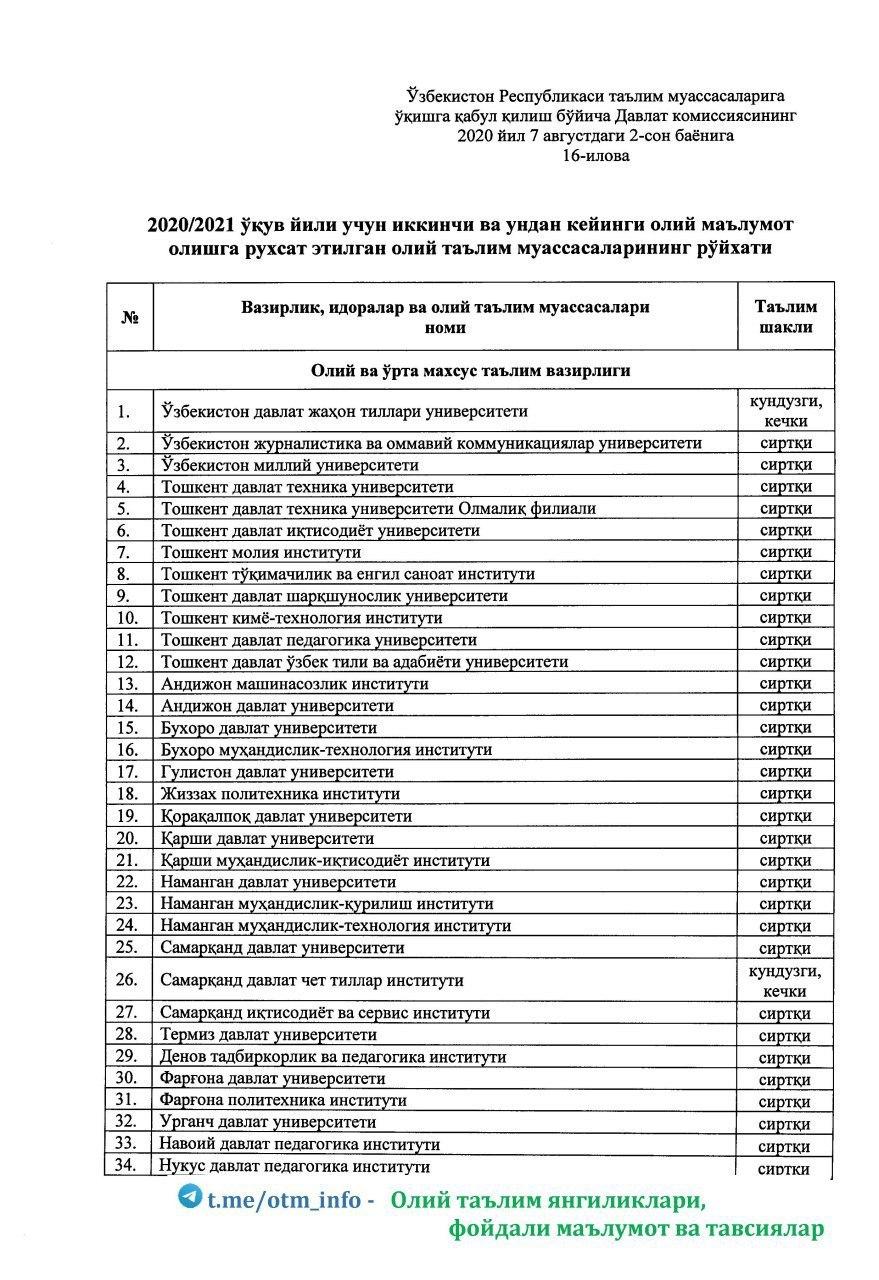 Ўзбекистон Республикаси таълим муассасаларига
ўқишга қабул қилиш бўйича Давлат комиссиясининг
2020 йил 7 августдаги 2-сон баёнига
16-илова

2020/2021 ўқув йили учун иккинчи ва ундан кейинги олий маълумот олишга рухсат этилган олий таълим муассасаларининг рўйхати

| № | Вазирлик, идоралар ва олий таълим муассасалари номи | Таълим шакли |
|---|---|---|
| Олий ва ўрта махсус таълим вазирлиги | | |
| 1. | Ўзбекистон давлат жаҳон тиллари университети | кундузги, кечки |
| 2. | Ўзбекистон журналистика ва оммавий коммуникациялар университети | сиртқи |
| 3. | Ўзбекистон миллий университети | сиртқи |
| 4. | Тошкент давлат техника университети | сиртқи |
| 5. | Тошкент давлат техника университети Олмалиқ филиали | сиртқи |
| 6. | Тошкент давлат иқтисодиёт университети | сиртқи |
| 7. | Тошкент молия институти | сиртқи |
| 8. | Тошкент тўқимачилик ва енгил саноат институти | сиртқи |
| 9. | Тошкент давлат шарқшунослик университети | сиртқи |
| 10. | Тошкент кимё-технология институти | сиртқи |
| 11. | Тошкент давлат педагогика университети | сиртқи |
| 12. | Тошкент давлат ўзбек тили ва адабиёти университети | сиртқи |
| 13. | Андижон машинасозлик институти | сиртқи |
| 14. | Андижон давлат университети | сиртқи |
| 15. | Бухоро давлат университети | сиртқи |
| 16. | Бухоро муҳандислик-технология институти | сиртқи |
| 17. | Гулистон давлат университети | сиртқи |
| 18. | Жиззах политехника институти | сиртқи |
| 19. | Қорақалпоқ давлат университети | сиртқи |
| 20. | Қарши давлат университети | сиртқи |
| 21. | Қарши муҳандислик-иқтисодиёт институти | сиртқи |
| 22. | Наманган давлат университети | сиртқи |
| 23. | Наманган муҳандислик-қурилиш институти | сиртқи |
| 24. | Наманган муҳандислик-технология институти | сиртқи |
| 25. | Самарқанд давлат университети | сиртқи |
| 26. | Самарқанд давлат чет тиллар институти | кундузги, кечки |
| 27. | Самарқанд иқтисодиёт ва сервис институти | сиртқи |
| 28. | Термиз давлат университети | сиртқи |
| 29. | Денов тадбиркорлик ва педагогика институти | сиртқи |
| 30. | Фарғона давлат университети | сиртқи |
| 31. | Фарғона политехника институти | сиртқи |
| 32. | Урганч давлат университети | сиртқи |
| 33. | Навоий давлат педагогика институти | сиртқи |
| 34. | Нукус давлат педагогика институти | сиртқи |

t.me/otm_info - Олий таълим янгиликлари, фойдали маълумот ва тавсиялар